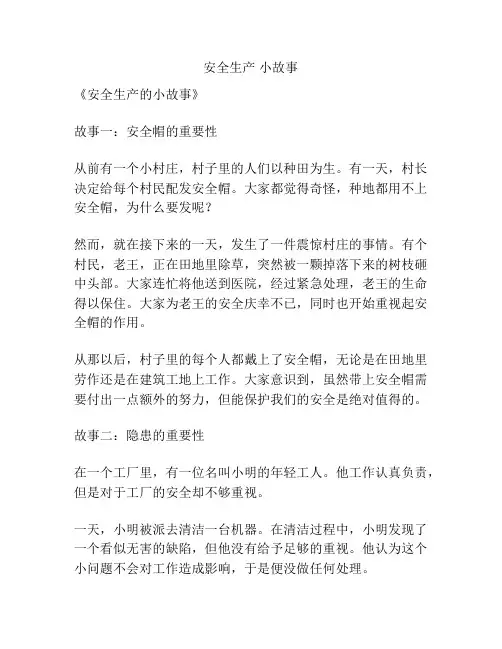 安全生产 小故事

《安全生产的小故事》

故事一：安全帽的重要性

从前有一个小村庄，村子里的人们以种田为生。有一天，村长决定给每个村民配发安全帽。大家都觉得奇怪，种地都用不上安全帽，为什么要发呢？

然而，就在接下来的一天，发生了一件震惊村庄的事情。有个村民，老王，正在田地里除草，突然被一颗掉落下来的树枝砸中头部。大家连忙将他送到医院，经过紧急处理，老王的生命得以保住。大家为老王的安全庆幸不已，同时也开始重视起安全帽的作用。

从那以后，村子里的每个人都戴上了安全帽，无论是在田地里劳作还是在建筑工地上工作。大家意识到，虽然带上安全帽需要付出一点额外的努力，但能保护我们的安全是绝对值得的。

故事二：隐患的重要性

在一个工厂里，有一位名叫小明的年轻工人。他工作认真负责，但是对于工厂的安全却不够重视。

一天，小明被派去清洁一台机器。在清洁过程中，小明发现了一个看似无害的缺陷，但他没有给予足够的重视。他认为这个小问题不会对工作造成影响，于是便没做任何处理。